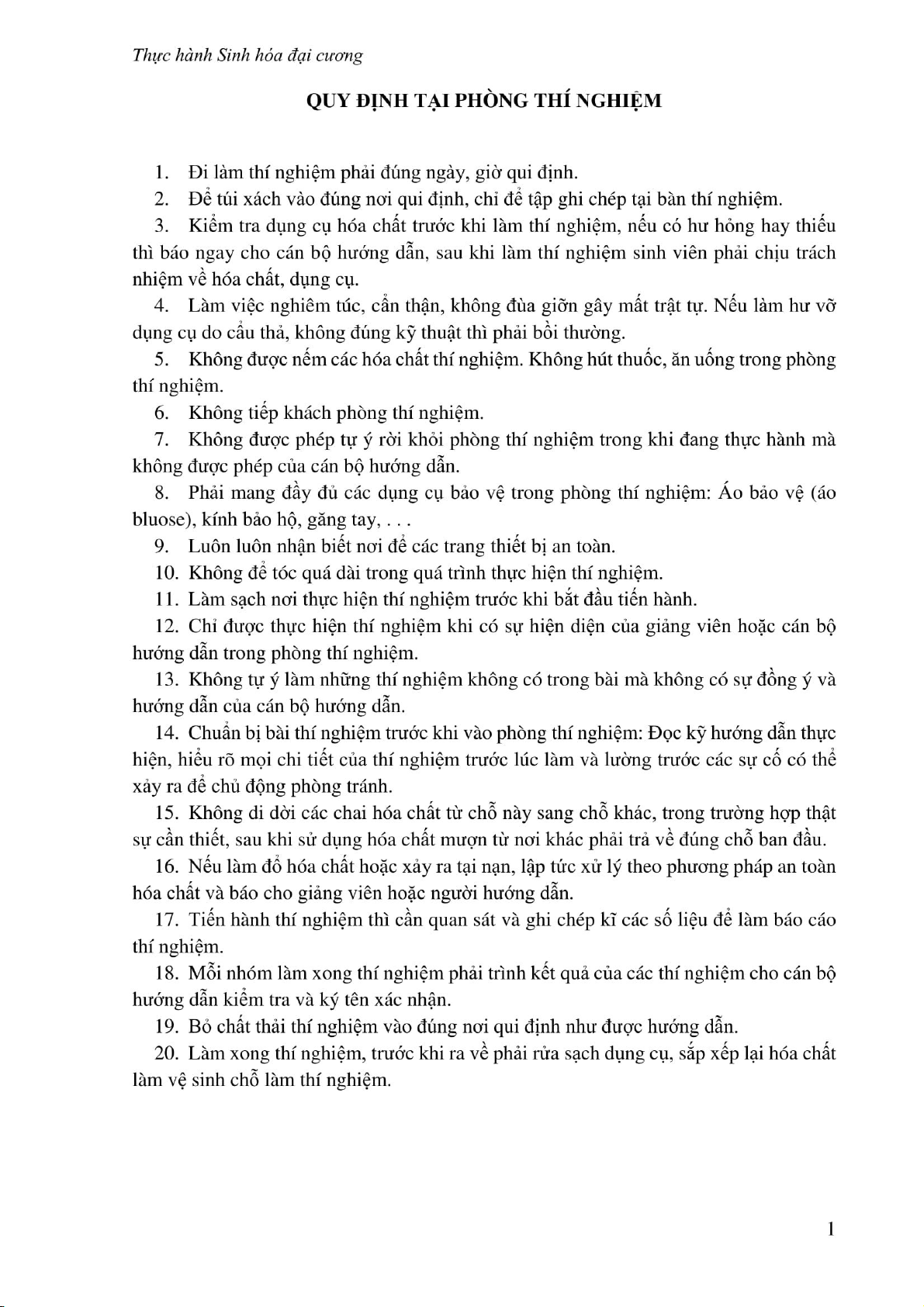 Thực hành Sinh hóa đại cương

QUY ĐỊNH TẠI PHÒNG THÍ NGHIỆM

1. Đi làm thí nghiệm phải đúng ngày, giờ qui định.

2. Để túi xách vào đúng nơi qui định, chỉ để tập ghi chép tại bàn thí nghiệm.

3. Kiểm tra dụng cụ hóa chất trước khi làm thí nghiệm, nếu có hư hỏng hay thiếu thì báo ngay cho cán bộ hướng dẫn, sau khi làm thí nghiệm sinh viên phải chịu trách nhiệm về hóa chất, dụng cụ.

4. Làm việc nghiêm túc, cẩn thận, không đùa giỡn gây mất trật tự. Nếu làm hư vỡ dụng cụ do cẩu thả, không đúng kỹ thuật thì phải bồi thường.

5. Không được nếm các hóa chất thí nghiệm. Không hút thuốc, ăn uống trong phòng thí nghiệm.

6. Không tiếp khách phòng thí nghiệm.

7. Không được phép tự ý rời khỏi phòng thí nghiệm trong khi đang thực hành mà không được phép của cán bộ hướng dẫn.

8. Phải mang đầy đủ các dụng cụ bảo vệ trong phòng thí nghiệm: Áo bảo vệ (áo bluose), kính bảo hộ, găng tay, . . .

9. Luôn luôn nhận biết nơi để các trang thiết bị an toàn.

10. Không để tóc quá dài trong quá trình thực hiện thí nghiệm.

11. Làm sạch nơi thực hiện thí nghiệm trước khi bắt đầu tiến hành.

12. Chỉ được thực hiện thí nghiệm khi có sự hiện diện của giảng viên hoặc cán bộ hướng dẫn trong phòng thí nghiệm.

13. Không tự ý làm những thí nghiệm không có trong bài mà không có sự đồng ý và hướng dẫn của cán bộ hướng dẫn.

14. Chuẩn bị bài thí nghiệm trước khi vào phòng thí nghiệm: Đọc kỹ hướng dẫn thực hiện, hiểu rõ mọi chi tiết của thí nghiệm trước lúc làm và lường trước các sự cố có thể xảy ra để chủ động phòng tránh.

15. Không di dời các chai hóa chất từ chỗ này sang chỗ khác, trong trường hợp thật sự cần thiết, sau khi sử dụng hóa chất mượn từ nơi khác phải trả về đúng chỗ ban đầu.

16. Nếu làm đổ hóa chất hoặc xảy ra tại nạn, lập tức xử lý theo phương pháp an toàn hóa chất và báo cho giảng viên hoặc người hướng dẫn.

17. Tiến hành thí nghiệm thì cần quan sát và ghi chép kĩ các số liệu để làm báo cáo thí nghiệm.

18. Mỗi nhóm làm xong thí nghiệm phải trình kết quả của các thí nghiệm cho cán bộ hướng dẫn kiểm tra và ký tên xác nhận.

19. Bỏ chất thải thí nghiệm vào đúng nơi qui định như được hướng dẫn.

20. Làm xong thí nghiệm, trước khi ra về phải rửa sạch dụng cụ, sắp xếp lại hóa chất làm vệ sinh chỗ làm thí nghiệm.

1